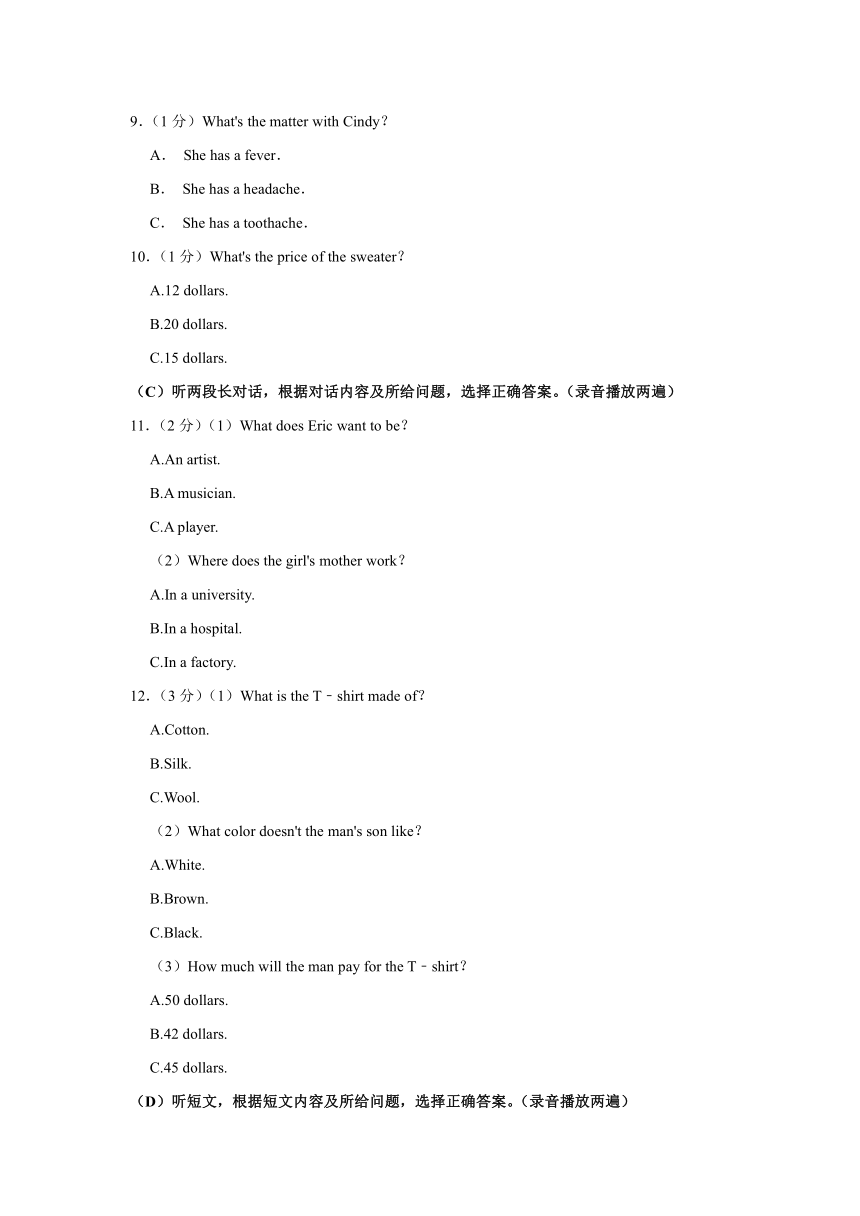 9．（1 分）What's the matter with Cindy？

A． She has a fever．

B． She has a headache．

C． She has a toothache．

10．（1 分）What's the price of the sweater？

A.12 dollars.

B.20 dollars.

C.15 dollars.

（C）听两段长对话，根据对话内容及所给问题，选择正确答案。（录音播放两遍）

11．（2 分）（1）What does Eric want to be？

A.An artist.

B.A musician.

C.A player.

（2）Where does the girl's mother work？

A.In a university.

B.In a hospital.

C.In a factory.

12．（3 分）（1）What is the T﹣shirt made of?

A.Cotton.

B.Silk.

C.Wool.

（2）What color doesn't the man's son like？

A.White.

B.Brown.

C.Black.

（3）How much will the man pay for the T﹣shirt？

A.50 dollars.

B.42 dollars.

C.45 dollars.

（D）听短文，根据短文内容及所给问题，选择正确答案。（录音播放两遍）